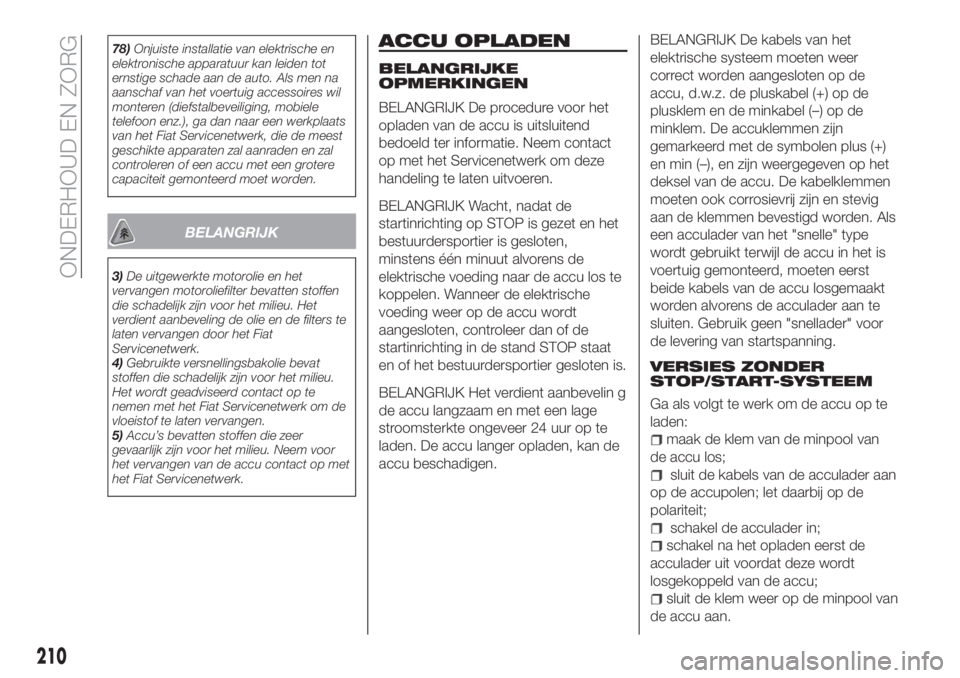 ONDERHOUD EN ZORG

78) Onjuiste installatie van elektrische en elektronische apparatuur kan leiden tot ernstige schade aan de auto. Als men na aanschaf van het voertuig accessoires wil monteren (diefstalbeveiliging, mobiele telefoon enz.), ga dan naar een werkplaats van het Fiat Servicenetwerk, die de meest geschikte apparaten zal aanraden en zal controleren of een accu met een grotere capaciteit gemonteerd moet worden.

BELANGRIJK

3) De uitgewerkte motorolie en het vervangen motoroliefilter bevatten stoffen die schadelijk zijn voor het milieu. Het verdient aanbeveling de olie en de filters te laten vervangen door het Fiat Servicenetwerk.
4) Gebruikte versnellingsbakolie bevat stoffen die schadelijk zijn voor het milieu. Het wordt geadviseerd contact op te nemen met het Fiat Servicenetwerk om de vloeistof te laten vervangen.
5) Accu's bevatten stoffen die zeer gevaarlijk zijn voor het milieu. Neem voor het vervangen van de accu contact op met het Fiat Servicenetwerk.

ACCU OPLADEN

BELANGRIJKE OPMERKINGEN

BELANGRIJK De procedure voor het opladen van de accu is uitsluitend bedoeld ter informatie. Neem contact op met het Servicenetwerk om deze handeling te laten uitvoeren.

BELANGRIJK Wacht, nadat de startinrichting op STOP is gezet en het bestuurdersportier is gesloten, minstens één minuut alvorens de elektrische voeding naar de accu los te koppelen. Wanneer de elektrische voeding weer op de accu wordt aangesloten, controleer dan of de startinrichting in de stand STOP staat en of het bestuurdersportier gesloten is.

BELANGRIJK Het verdient aanbevelin g de accu langzaam en met een lage stroomsterkte ongeveer 24 uur op te laden. De accu langer opladen, kan de accu beschadigen.

BELANGRIJK De kabels van het elektrische systeem moeten weer correct worden aangesloten op de accu, d.w.z. de pluskabel (+) op de plusklem en de minkabel (–) op de minklem. De accuklemmen zijn gemarkeerd met de symbolen plus (+) en min (–), en zijn weergegeven op het deksel van de accu. De kabelklemmen moeten ook corrosievrij zijn en stevig aan de klemmen bevestigd worden. Als een acculader van het "snelle" type wordt gebruikt terwijl de accu in het is voertuig gemonteerd, moeten eerst beide kabels van de accu losgemaakt worden alvorens de acculader aan te sluiten. Gebruik geen "snellader" voor de levering van startspanning.

VERSIES ZONDER STOP/START-SYSTEEM

Ga als volgt te werk om de accu op te laden:
maak de klem van de minpool van de accu los;
sluit de kabels van de acculader aan op de accupolen; let daarbij op de polariteit;
schakel de acculader in;
schakel na het opladen eerst de acculader uit voordat deze wordt losgekoppeld van de accu;
sluit de klem weer op de minpool van de accu aan.

210

carmanualsonline.info